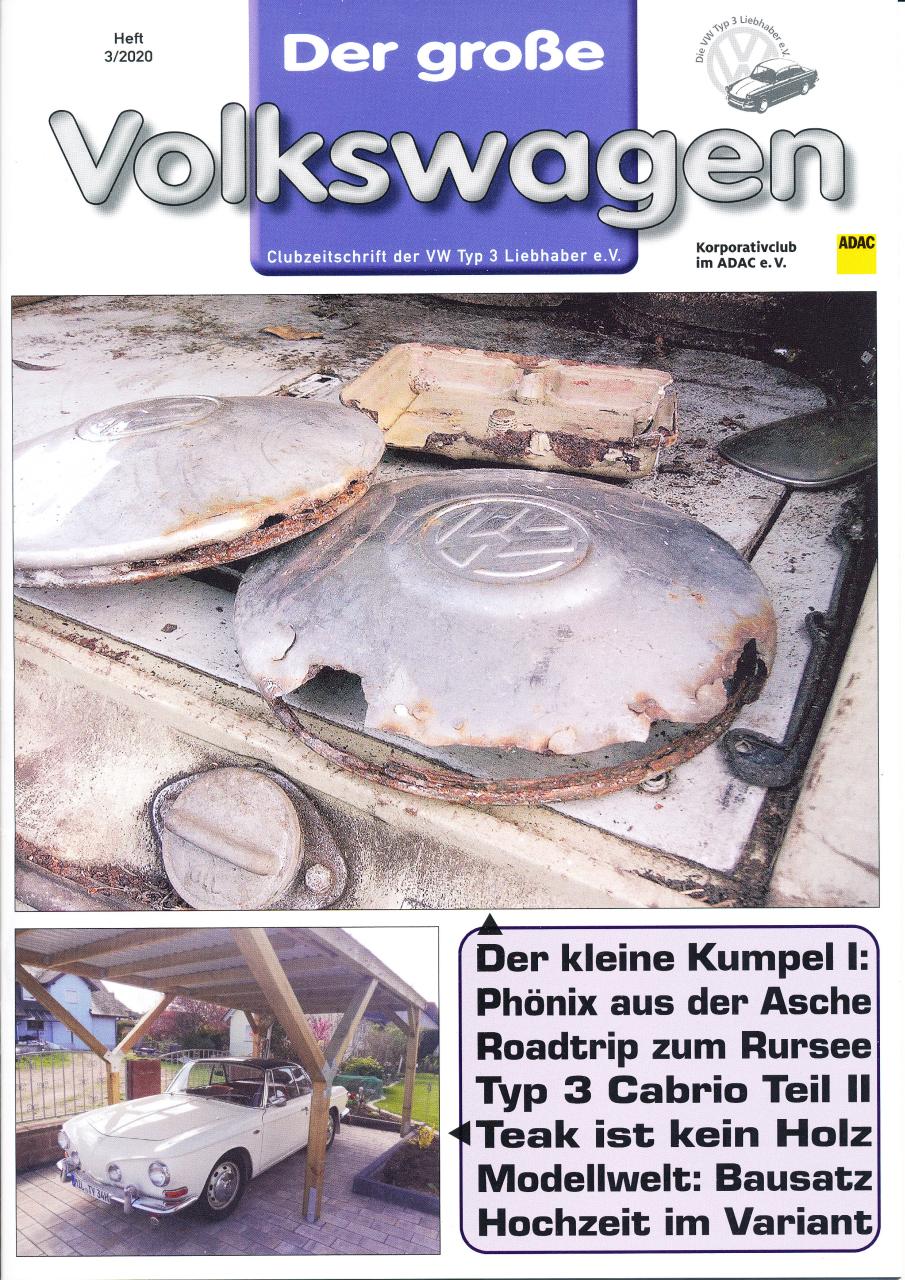 Heft
3/2020

Der große

Volkswagen

Die VW Typ 3 Liebhaber e.V.

Clubzeitschrift der VW Typ 3 Liebhaber e.V.

Korporativclub
im ADAC e.V.

ADAC

Der kleine Kumpel I:
Phönix aus der Asche
Roadtrip zum Rursee
Typ 3 Cabrio Teil II
Teak ist kein Holz
Modellwelt: Bausatz
Hochzeit im Variant